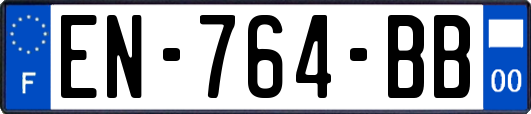 F
EN-764-BB
00